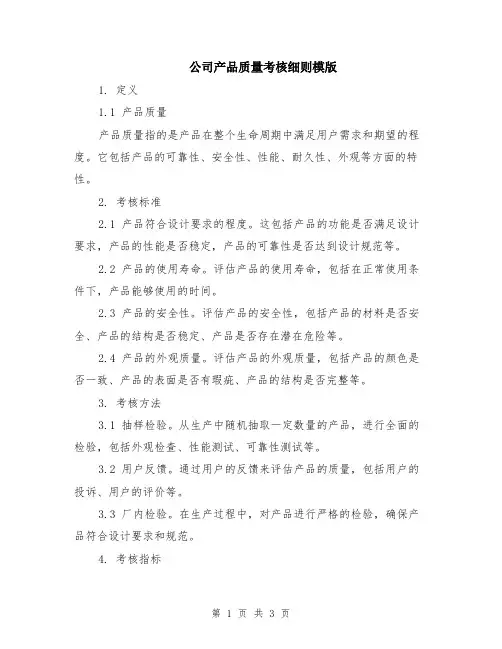 公司产品质量考核细则模版

1. 定义

1.1 产品质量

产品质量指的是产品在整个生命周期中满足用户需求和期望的程度。它包括产品的可靠性、安全性、性能、耐久性、外观等方面的特性。

2. 考核标准

2.1 产品符合设计要求的程度。这包括产品的功能是否满足设计要求，产品的性能是否稳定，产品的可靠性是否达到设计规范等。

2.2 产品的使用寿命。评估产品的使用寿命，包括在正常使用条件下，产品能够使用的时间。

2.3 产品的安全性。评估产品的安全性，包括产品的材料是否安全、产品的结构是否稳定、产品是否存在潜在危险等。

2.4 产品的外观质量。评估产品的外观质量，包括产品的颜色是否一致、产品的表面是否有瑕疵、产品的结构是否完整等。

3. 考核方法

3.1 抽样检验。从生产中随机抽取一定数量的产品，进行全面的检验，包括外观检查、性能测试、可靠性测试等。

3.2 用户反馈。通过用户的反馈来评估产品的质量，包括用户的投诉、用户的评价等。

3.3 厂内检验。在生产过程中，对产品进行严格的检验，确保产品符合设计要求和规范。

4. 考核指标

第 1 页 共 3 页